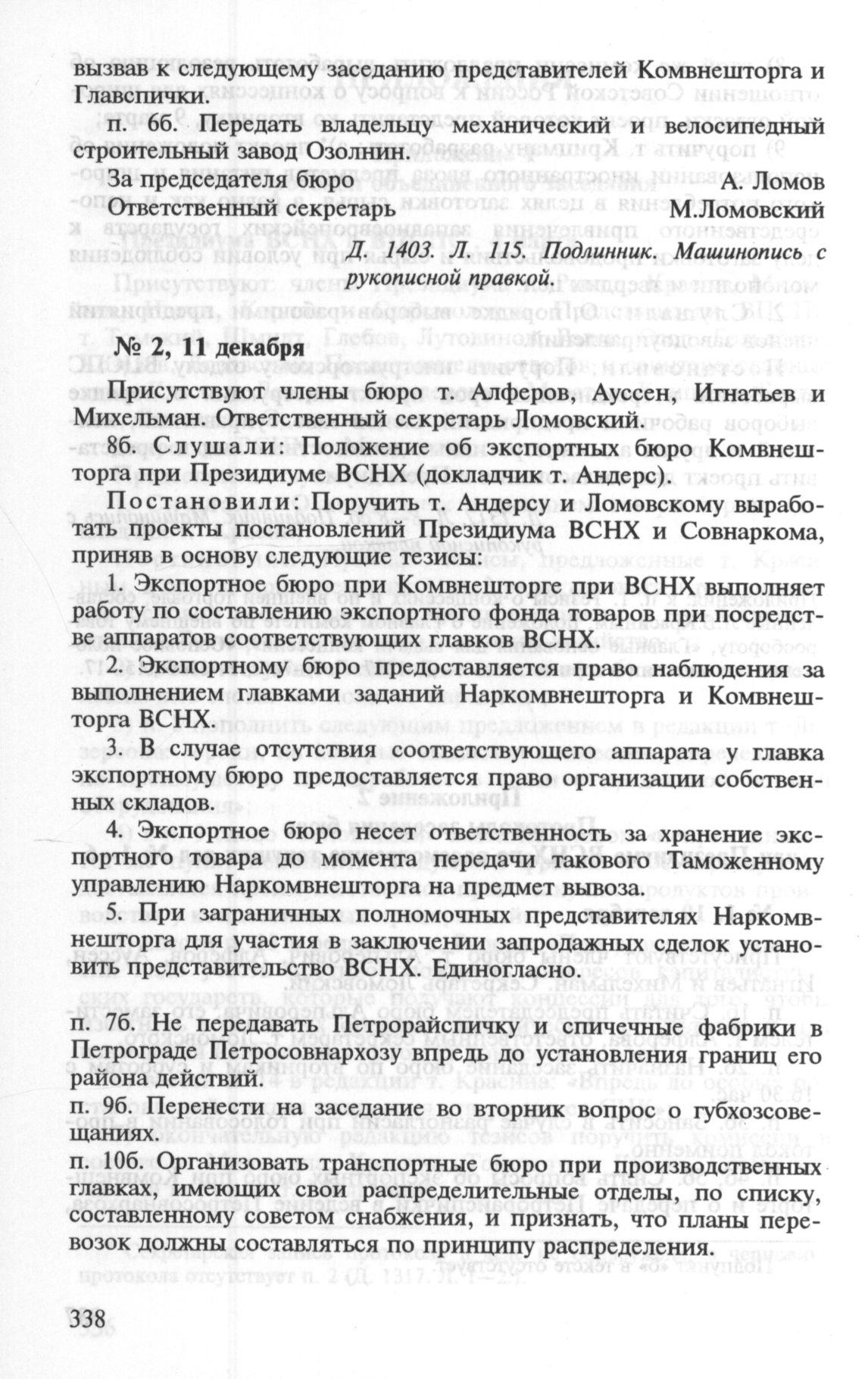 вызвав к следующему заседанию представителей Комвнешторга и Главспички.

п. 6б. Передать владельцу механический и велосипедный строительный завод Озолнин.

За председателя бюро А. Ломов
Ответственный секретарь М.Ломовский

Д. 1403. Л. 115. Подлинник. Машинопись с рукописной правкой.

№ 2, 11 декабря

Присутствуют члены бюро т. Алферов, Ауссен, Игнатьев и Михельман. Ответственный секретарь Ломовский.

8б. Слушали: Положение об экспортных бюро Комвнешторга при Президиуме ВСНХ (докладчик т. Андерс).

Постановили: Поручить т. Андерсу и Ломовскому выработать проекты постановлений Президиума ВСНХ и Совнаркома, приняв в основу следующие тезисы:

1. Экспортное бюро при Комвнешторге при ВСНХ выполняет работу по составлению экспортного фонда товаров при посредстве аппаратов соответствующих главков ВСНХ.

2. Экспортному бюро предоставляется право наблюдения за выполнением главками заданий Наркомвнешторга и Комвнешторга ВСНХ.

3. В случае отсутствия соответствующего аппарата у главка экспортному бюро предоставляется право организации собственных складов.

4. Экспортное бюро несет ответственность за хранение экспортного товара до момента передачи такового Таможенному управлению Наркомвнешторга на предмет вывоза.

5. При заграничных полномочных представителях Наркомвнешторга для участия в заключении запродажных сделок установить представительство ВСНХ. Единогласно.

п. 7б. Не передавать Петрорайспичку и спичечные фабрики в Петрограде Петросовнархозу впредь до установления границ его района действий.

п. 9б. Перенести на заседание во вторник вопрос о губхозсовещаниях.

п. 10б. Организовать транспортные бюро при производственных главках, имеющих свои распределительные отделы, по списку, составленному советом снабжения, и признать, что планы перевозок должны составляться по принципу распределения.

338